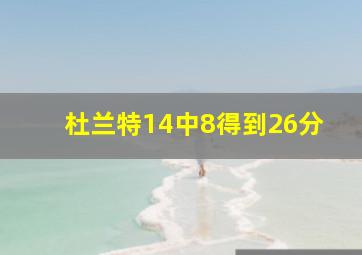 杜兰特14中8得到26分